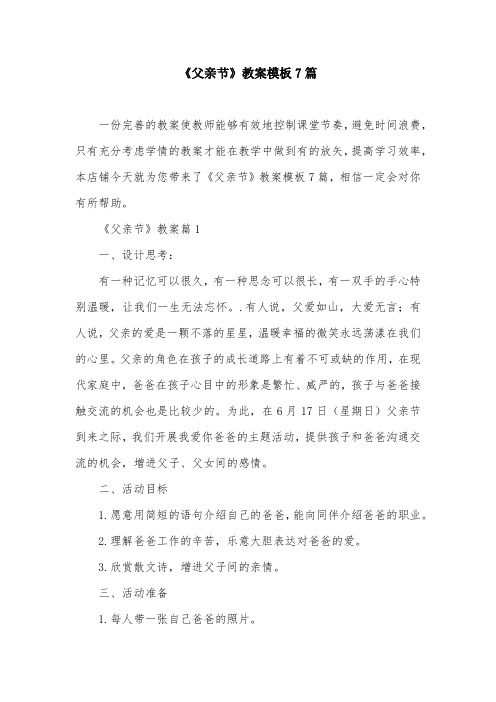 《父亲节》教案模板 7 篇

一份完善的教案使教师能够有效地控制课堂节奏，避免时间浪费，只有充分考虑学情的教案才能在教学中做到有的放矢，提高学习效率，本店铺今天就为您带来了《父亲节》教案模板 7 篇，相信一定会对你有所帮助。

《父亲节》教案篇 1

一、设计思考：

有一种记忆可以很久，有一种思念可以很长，有一双手的手心特别温暖，让我们一生无法忘怀。.有人说，父爱如山，大爱无言；有人说，父亲的爱是一颗不落的星星，温暖幸福的微笑永远荡漾在我们的心里。父亲的角色在孩子的成长道路上有着不可或缺的作用，在现代家庭中，爸爸在孩子心目中的形象是繁忙、威严的，孩子与爸爸接触交流的机会也是比较少的。为此，在 6 月 17 日（星期日）父亲节到来之际，我们开展我爱你爸爸的主题活动，提供孩子和爸爸沟通交流的机会，增进父子、父女间的感情。

二、活动目标

1.愿意用简短的语句介绍自己的爸爸，能向同伴介绍爸爸的职业。

2.理解爸爸工作的辛苦，乐意大胆表达对爸爸的爱。

3.欣赏散文诗，增进父子间的亲情。

三、活动准备

1.每人带一张自己爸爸的照片。